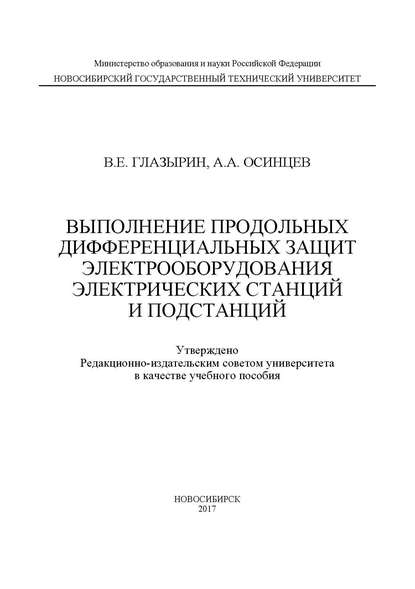 Министерство образования и науки Российской Федерации
НОВОСИБИРСКИЙ ГОСУДАРСТВЕННЫЙ ТЕХНИЧЕСКИЙ УНИВЕРСИТЕТ

В.Е. ГЛАЗЫРИН, А.А. ОСИНЦЕВ

ВЫПОЛНЕНИЕ ПРОДОЛЬНЫХ ДИФФЕРЕНЦИАЛЬНЫХ ЗАЩИТ ЭЛЕКТРООБОРУДОВАНИЯ ЭЛЕКТРИЧЕСКИХ СТАНЦИЙ И ПОДСТАНЦИЙ

Утверждено
Редакционно-издательским советом университета
в качестве учебного пособия

НОВОСИБИРСК
2017